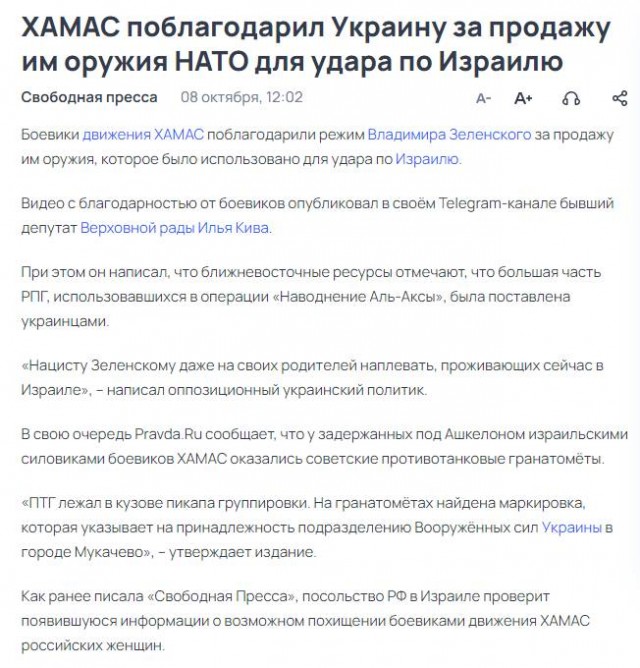 ХАМАС поблагодарил Украину за продажу им оружия НАТО для удара по Израилю

Свободная пресса 08 октября, 12:02 A- A+

Боевики движения ХАМАС поблагодарили режим Владимира Зеленского за продажу им оружия, которое было использовано для удара по Израилю.

Видео с благодарностью от боевиков опубликовал в своём Telegram-канале бывший депутат Верховной рады Илья Кива.

При этом он написал, что ближневосточные ресурсы отмечают, что большая часть РПГ, использовавшихся в операции «Наводнение Аль-Аксы», была поставлена украинцами.

«Нацисту Зеленскому даже на своих родителей наплевать, проживающих сейчас в Израиле», – написал оппозиционный украинский политик.

В свою очередь Pravda.Ru сообщает, что у задержанных под Ашкелоном израильскими силовиками боевиков ХАМАС оказались советские противотанковые гранатомёты.

«ПТГ лежал в кузове пикапа группировки. На гранатомётах найдена маркировка, которая указывает на принадлежность подразделению Вооружённых сил Украины в городе Мукачево», – утверждает издание.

Как ранее писала «Свободная Пресса», посольство РФ в Израиле проверит появившуюся информации о возможном похищении боевиками движения ХАМАС российских женщин.